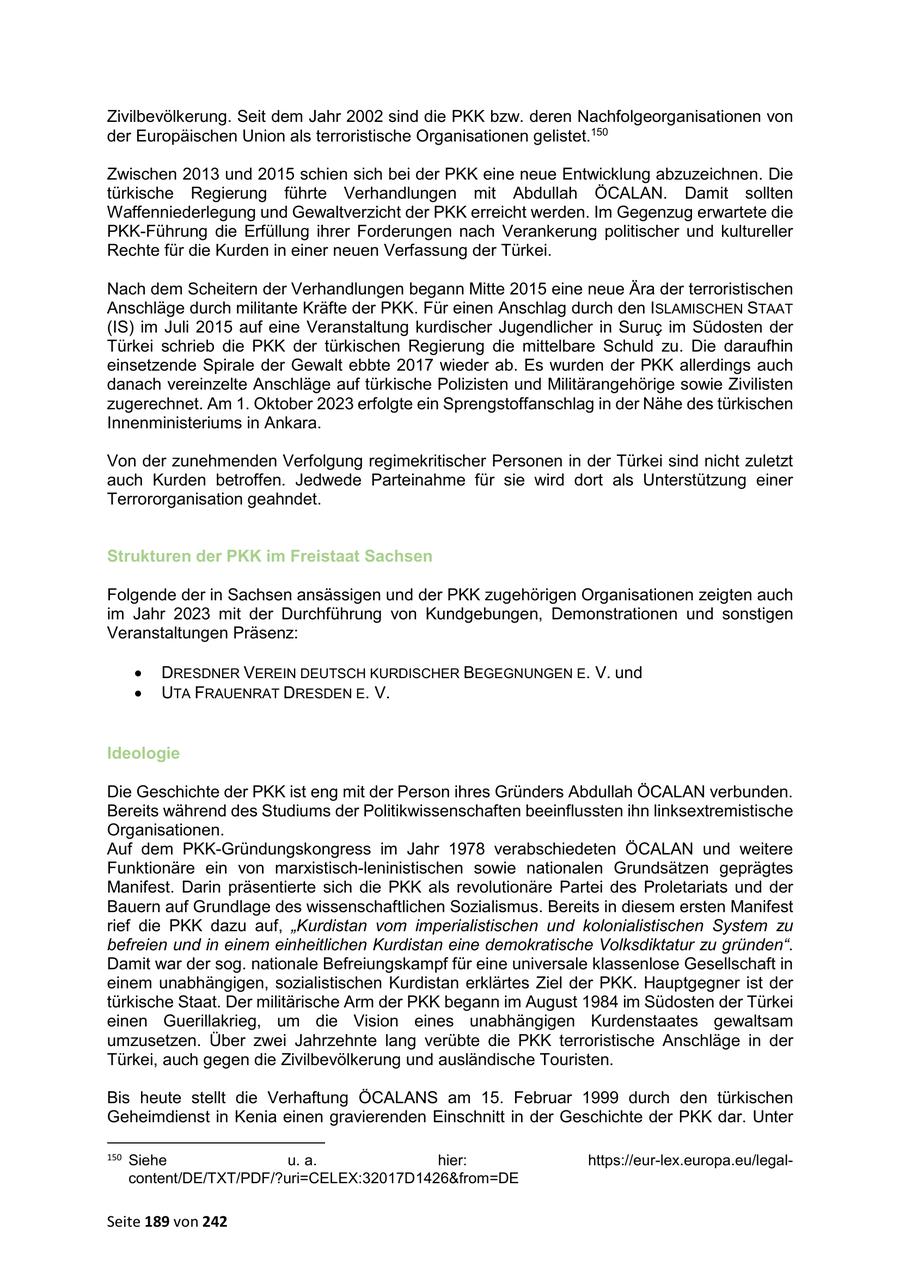 Zivilbevölkerung. Seit dem Jahr 2002 sind die PKK bzw. deren Nachfolgeorganisationen von der Europäischen Union als terroristische Organisationen gelistet.$^{150}$

Zwischen 2013 und 2015 schien sich bei der PKK eine neue Entwicklung abzuzeichnen. Die türkische Regierung führte Verhandlungen mit Abdullah ÖCALAN. Damit sollten Waffenniederlegung und Gewaltverzicht der PKK erreicht werden. Im Gegenzug erwartete die PKK-Führung die Erfüllung ihrer Forderungen nach Verankerung politischer und kultureller Rechte für die Kurden in einer neuen Verfassung der Türkei.

Nach dem Scheitern der Verhandlungen begann Mitte 2015 eine neue Ära der terroristischen Anschläge durch militante Kräfte der PKK. Für einen Anschlag durch den ISLAMISCHEN STAAT (IS) im Juli 2015 auf eine Veranstaltung kurdischer Jugendlicher in Suruç im Südosten der Türkei schrieb die PKK der türkischen Regierung die mittelbare Schuld zu. Die daraufhin einsetzende Spirale der Gewalt ebbte 2017 wieder ab. Es wurden der PKK allerdings auch danach vereinzelte Anschläge auf türkische Polizisten und Militärangehörige sowie Zivilisten zugerechnet. Am 1. Oktober 2023 erfolgte ein Sprengstoffanschlag in der Nähe des türkischen Innenministeriums in Ankara.

Von der zunehmenden Verfolgung regimekritischer Personen in der Türkei sind nicht zuletzt auch Kurden betroffen. Jedwede Parteinahme für sie wird dort als Unterstützung einer Terrororganisation geahndet.

Strukturen der PKK im Freistaat Sachsen

Folgende der in Sachsen ansässigen und der PKK zugehörigen Organisationen zeigten auch im Jahr 2023 mit der Durchführung von Kundgebungen, Demonstrationen und sonstigen Veranstaltungen Präsenz:

• DRESDNER VEREIN DEUTSCH KURDISCHER BEGEGNUNGEN E. V. und
• UTA FRAUENRAT DRESDEN E. V.

Ideologie

Die Geschichte der PKK ist eng mit der Person ihres Gründers Abdullah ÖCALAN verbunden. Bereits während des Studiums der Politikwissenschaften beeinflussten ihn linksextremistische Organisationen.
Auf dem PKK-Gründungskongress im Jahr 1978 verabschiedeten ÖCALAN und weitere Funktionäre ein von marxistisch-leninistischen sowie nationalen Grundsätzen geprägtes Manifest. Darin präsentierte sich die PKK als revolutionäre Partei des Proletariats und der Bauern auf Grundlage des wissenschaftlichen Sozialismus. Bereits in diesem ersten Manifest rief die PKK dazu auf, „Kurdistan vom imperialistischen und kolonialistischen System zu befreien und in einem einheitlichen Kurdistan eine demokratische Volksdiktatur zu gründen“. Damit war der sog. nationale Befreiungskampf für eine universale klassenlose Gesellschaft in einem unabhängigen, sozialistischen Kurdistan erklärtes Ziel der PKK. Hauptgegner ist der türkische Staat. Der militärische Arm der PKK begann im August 1984 im Südosten der Türkei einen Guerillakrieg, um die Vision eines unabhängigen Kurdenstaates gewaltsam umzusetzen. Über zwei Jahrzehnte lang verübte die PKK terroristische Anschläge in der Türkei, auch gegen die Zivilbevölkerung und ausländische Touristen.

Bis heute stellt die Verhaftung ÖCALANS am 15. Februar 1999 durch den türkischen Geheimdienst in Kenia einen gravierenden Einschnitt in der Geschichte der PKK dar. Unter

$^{150}$ Siehe u. a. hier: https://eur-lex.europa.eu/legal-content/DE/TXT/PDF/?uri=CELEX:32017D1426&from=DE

Seite 189 von 242